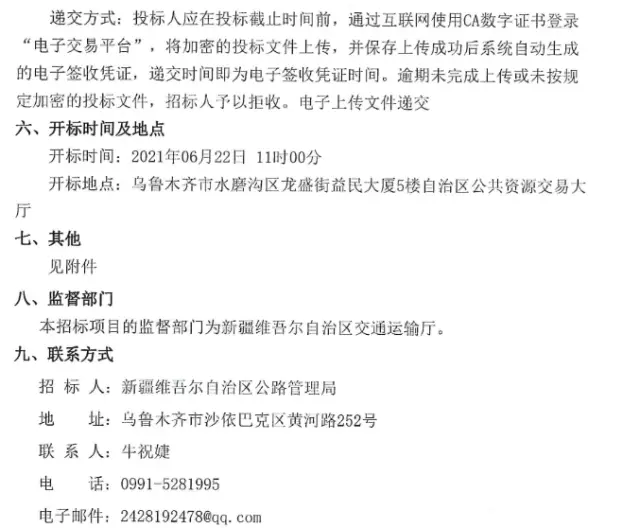 递交方式：投标人应在投标截止时间前，通过互联网使用CA数字证书登录“电子交易平台”，将加密的投标文件上传，并保存上传成功后系统自动生成的电子签收凭证，递交时间即为电子签收凭证时间。逾期未完成上传或未按规定加密的投标文件，招标人予以拒收。电子上传文件递交

六、开标时间及地点

开标时间：2021年06月22日 11时00分

开标地点：乌鲁木齐市水磨沟区龙盛街益民大厦5楼自治区公共资源交易大厅

七、其他

见附件

八、监督部门

本招标项目的监督部门为新疆维吾尔自治区交通运输厅。

九、联系方式

招 标 人：新疆维吾尔自治区公路管理局

地　　址：乌鲁木齐市沙依巴克区黄河路252号

联 系 人：牛祝婕

电　　话：0991-5281995

电子邮件：2428192478@qq.com